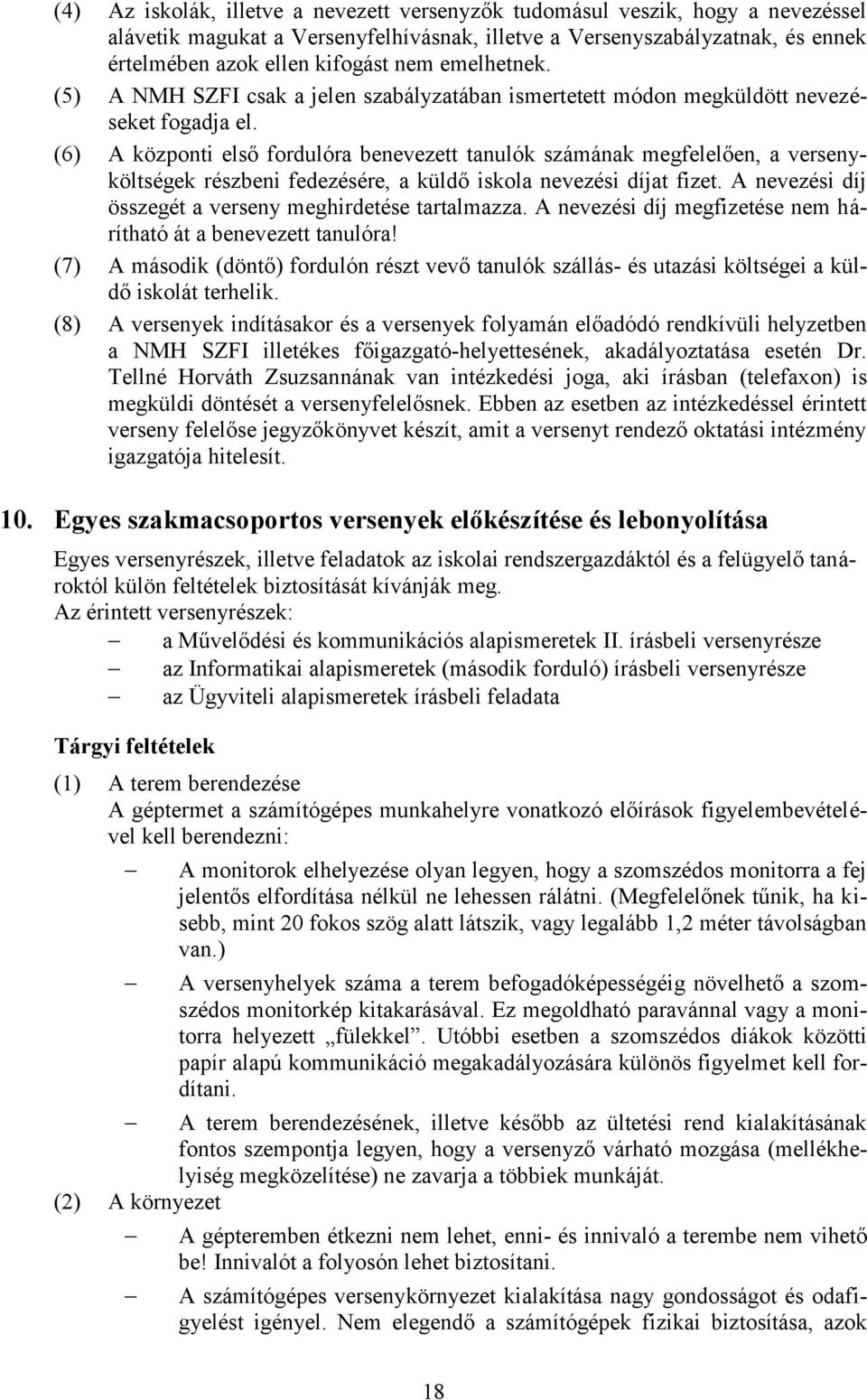 (4) Az iskolák, illetve a nevezett versenyzők tudomásul veszik, hogy a nevezéssel alávetik magukat a Versenyfelhívásnak, illetve a Versenyszabályzatnak, és ennek értelmében azok ellen kifogást nem emelhetnek.

(5) A NMH SZFI csak a jelen szabályzatában ismertetett módon megküldött nevezéseket fogadja el.

(6) A központi első fordulóra benevezett tanulók számának megfelelően, a versenyköltségek részbeni fedezésére, a küldő iskola nevezési díjat fizet. A nevezési díj összegét a verseny meghirdetése tartalmazza. A nevezési díj megfizetése nem hárítható át a benevezett tanulóra!

(7) A második (döntő) fordulón részt vevő tanulók szállás- és utazási költségei a küldő iskolát terhelik.

(8) A versenyek indításakor és a versenyek folyamán előadódó rendkívüli helyzetben a NMH SZFI illetékes főigazgató-helyettesének, akadályoztatása esetén Dr. Tellné Horváth Zsuzsannának van intézkedési joga, aki írásban (telefaxon) is megküldi döntését a versenyfelelősnek. Ebben az esetben az intézkedéssel érintett verseny felelőse jegyzőkönyvet készít, amit a versenyt rendező oktatási intézmény igazgatója hitelesít.

10. Egyes szakmacsoportos versenyek előkészítése és lebonyolítása

Egyes versenyrészek, illetve feladatok az iskolai rendszergazdáktól és a felügyelő tanároktól külön feltételek biztosítását kívánják meg.
Az érintett versenyrészek:
– a Művelődési és kommunikációs alapismeretek II. írásbeli versenyrésze
– az Informatikai alapismeretek (második forduló) írásbeli versenyrésze
– az Ügyviteli alapismeretek írásbeli feladata

Tárgyi feltételek

(1) A terem berendezése
A géptermet a számítógépes munkahelyre vonatkozó előírások figyelembevételével kell berendezni:
– A monitorok elhelyezése olyan legyen, hogy a szomszédos monitorra a fej jelentős elfordítása nélkül ne lehessen rálátni. (Megfelelőnek tűnik, ha kisebb, mint 20 fokos szög alatt látszik, vagy legalább 1,2 méter távolságban van.)
– A versenyhelyek száma a terem befogadóképességéig növelhető a szomszédos monitorkép kitakarásával. Ez megoldható paravánnal vagy a monitorra helyezett „fülekkel”. Utóbbi esetben a szomszédos diákok közötti papír alapú kommunikáció megakadályozására különös figyelmet kell fordítani.
– A terem berendezésének, illetve később az ültetési rend kialakításának fontos szempontja legyen, hogy a versenyző várható mozgása (mellékhelyiség megközelítése) ne zavarja a többiek munkáját.

(2) A környezet
– A gépteremben étkezni nem lehet, enni- és innivaló a terembe nem vihető be! Innivalót a folyosón lehet biztosítani.
– A számítógépes versenykörnyezet kialakítása nagy gondosságot és odafigyelést igényel. Nem elegendő a számítógépek fizikai biztosítása, azok

18